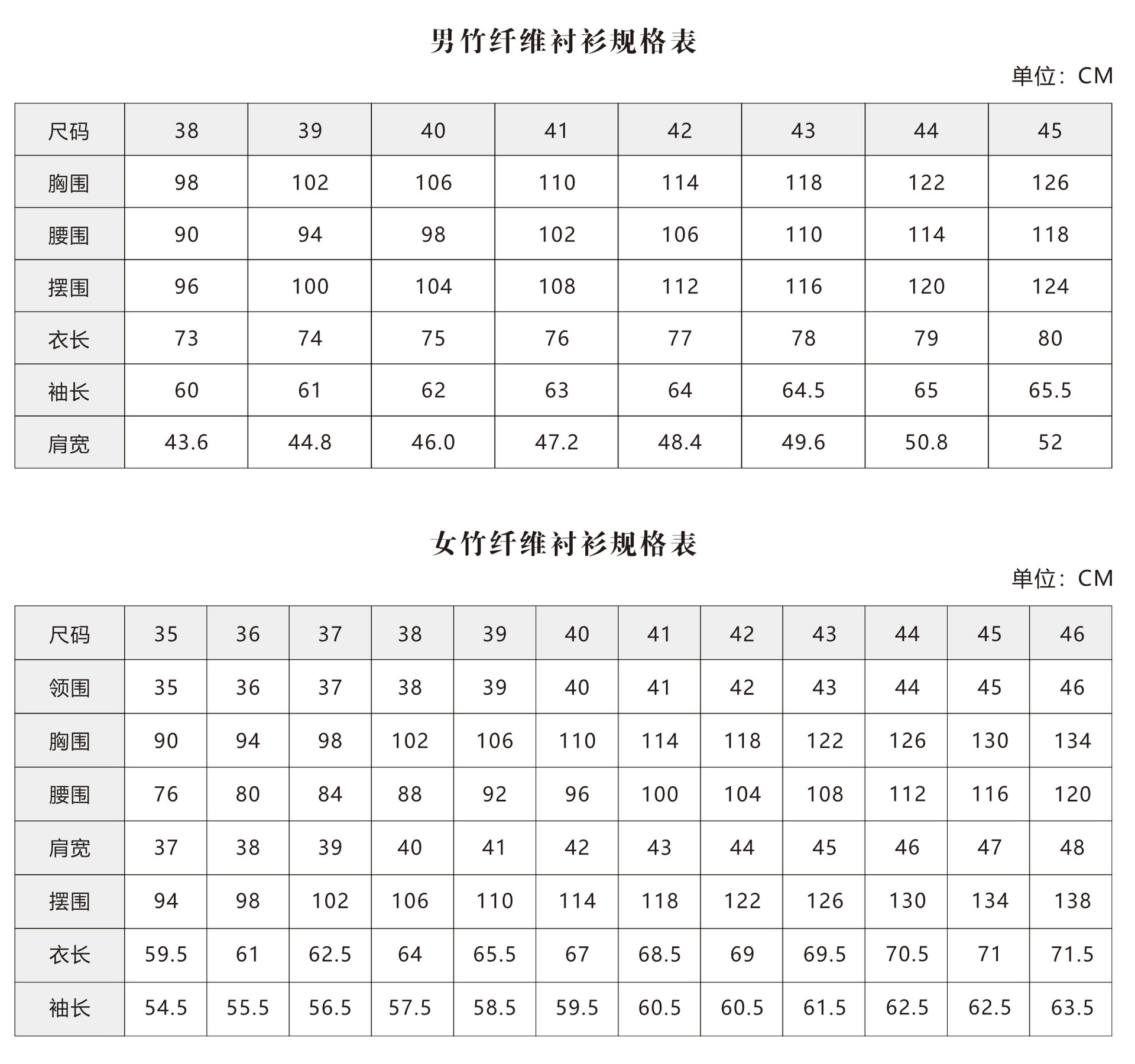 男竹纤维衬衫规格表

单位：CM

| 尺码 | 38 | 39 | 40 | 41 | 42 | 43 | 44 | 45 |
|---|---|---|---|---|---|---|---|---|
| 胸围 | 98 | 102 | 106 | 110 | 114 | 118 | 122 | 126 |
| 腰围 | 90 | 94 | 98 | 102 | 106 | 110 | 114 | 118 |
| 摆围 | 96 | 100 | 104 | 108 | 112 | 116 | 120 | 124 |
| 衣长 | 73 | 74 | 75 | 76 | 77 | 78 | 79 | 80 |
| 袖长 | 60 | 61 | 62 | 63 | 64 | 64.5 | 65 | 65.5 |
| 肩宽 | 43.6 | 44.8 | 46.0 | 47.2 | 48.4 | 49.6 | 50.8 | 52 |

女竹纤维衬衫规格表

单位：CM

| 尺码 | 35 | 36 | 37 | 38 | 39 | 40 | 41 | 42 | 43 | 44 | 45 | 46 |
|---|---|---|---|---|---|---|---|---|---|---|---|---|
| 领围 | 35 | 36 | 37 | 38 | 39 | 40 | 41 | 42 | 43 | 44 | 45 | 46 |
| 胸围 | 90 | 94 | 98 | 102 | 106 | 110 | 114 | 118 | 122 | 126 | 130 | 134 |
| 腰围 | 76 | 80 | 84 | 88 | 92 | 96 | 100 | 104 | 108 | 112 | 116 | 120 |
| 肩宽 | 37 | 38 | 39 | 40 | 41 | 42 | 43 | 44 | 45 | 46 | 47 | 48 |
| 摆围 | 94 | 98 | 102 | 106 | 110 | 114 | 118 | 122 | 126 | 130 | 134 | 138 |
| 衣长 | 59.5 | 61 | 62.5 | 64 | 65.5 | 67 | 68.5 | 69 | 69.5 | 70.5 | 71 | 71.5 |
| 袖长 | 54.5 | 55.5 | 56.5 | 57.5 | 58.5 | 59.5 | 60.5 | 60.5 | 61.5 | 62.5 | 62.5 | 63.5 |